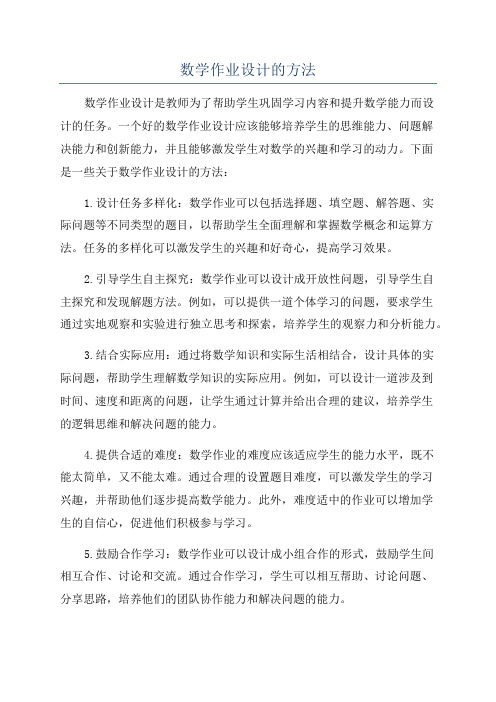 数学作业设计的方法

数学作业设计是教师为了帮助学生巩固学习内容和提升数学能力而设计的任务。一个好的数学作业设计应该能够培养学生的思维能力、问题解决能力和创新能力，并且能够激发学生对数学的兴趣和学习的动力。下面是一些关于数学作业设计的方法：

1.设计任务多样化：数学作业可以包括选择题、填空题、解答题、实际问题等不同类型的题目，以帮助学生全面理解和掌握数学概念和运算方法。任务的多样化可以激发学生的兴趣和好奇心，提高学习效果。

2.引导学生自主探究：数学作业可以设计成开放性问题，引导学生自主探究和发现解题方法。例如，可以提供一道个体学习的问题，要求学生通过实地观察和实验进行独立思考和探索，培养学生的观察力和分析能力。

3.结合实际应用：通过将数学知识和实际生活相结合，设计具体的实际问题，帮助学生理解数学知识的实际应用。例如，可以设计一道涉及到时间、速度和距离的问题，让学生通过计算并给出合理的建议，培养学生的逻辑思维和解决问题的能力。

4.提供合适的难度：数学作业的难度应该适应学生的能力水平，既不能太简单，又不能太难。通过合理的设置题目难度，可以激发学生的学习兴趣，并帮助他们逐步提高数学能力。此外，难度适中的作业可以增加学生的自信心，促进他们积极参与学习。

5.鼓励合作学习：数学作业可以设计成小组合作的形式，鼓励学生间相互合作、讨论和交流。通过合作学习，学生可以相互帮助、讨论问题、分享思路，培养他们的团队协作能力和解决问题的能力。